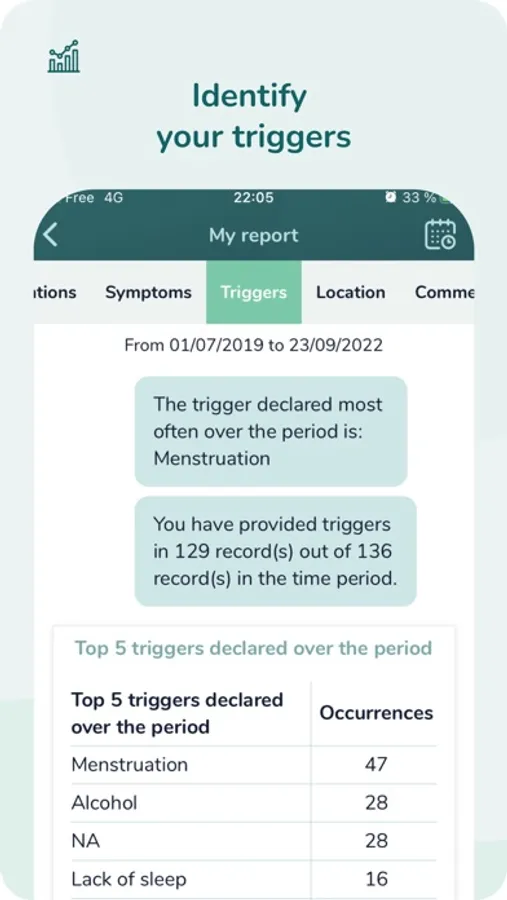 Identify your triggers

Free 4G 22:05 33 %

My report

itions Symptoms Triggers Location Comme

From 01/07/2019 to 23/09/2022

The trigger declared most often over the period is: Menstruation

You have provided triggers in 129 record(s) out of 136 record(s) in the time period.

Top 5 triggers declared over the period

| Top 5 triggers declared over the period | Occurrences |
|---|---|
| Menstruation | 47 |
| Alcohol | 28 |
| NA | 28 |
| Lack of sleep | 16 |